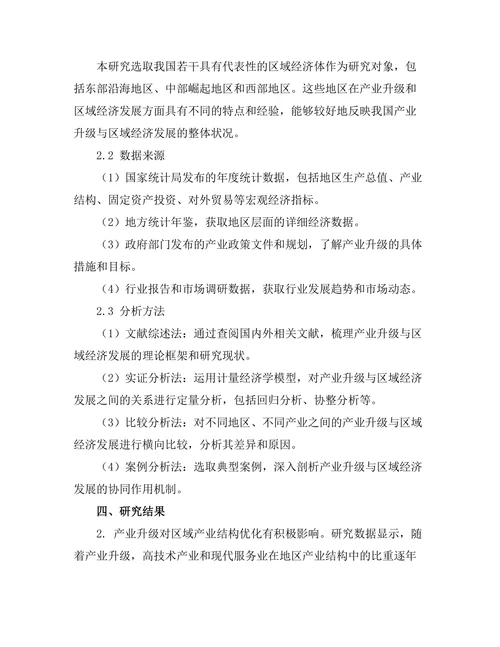 本研究选取我国若干具有代表性的区域经济体作为研究对象，包括东部沿海地区、中部崛起地区和西部地区。这些地区在产业升级和区域经济发展方面具有不同的特点和经验，能够较好地反映我国产业升级与区域经济发展的整体状况。

2.2 数据来源

（1）国家统计局发布的年度统计数据，包括地区生产总值、产业结构、固定资产投资、对外贸易等宏观经济指标。

（2）地方统计年鉴，获取地区层面的详细经济数据。

（3）政府部门发布的产业政策文件和规划，了解产业升级的具体措施和目标。

（4）行业报告和市场调研数据，获取行业发展趋势和市场动态。

2.3 分析方法

（1）文献综述法：通过查阅国内外相关文献，梳理产业升级与区域经济发展的理论框架和研究现状。

（2）实证分析法：运用计量经济学模型，对产业升级与区域经济发展之间的关系进行定量分析，包括回归分析、协整分析等。

（3）比较分析法：对不同地区、不同产业之间的产业升级与区域经济发展进行横向比较，分析其差异和原因。

（4）案例分析法：选取典型案例，深入剖析产业升级与区域经济发展的协同作用机制。

四、研究结果

2. 产业升级对区域产业结构优化有积极影响。研究数据显示，随着产业升级，高技术产业和现代服务业在地区产业结构中的比重逐年